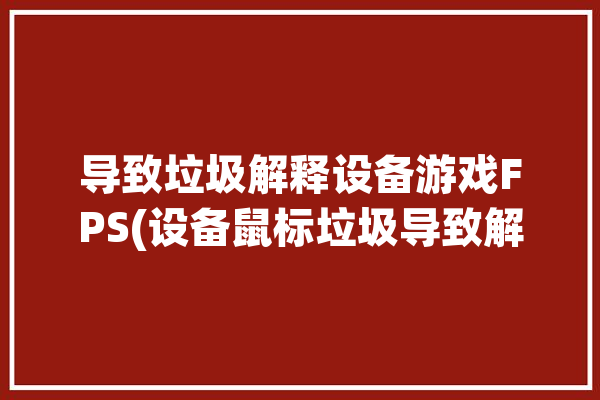 导致垃圾解释设备游戏FPS(设备鼠标垃圾导致解